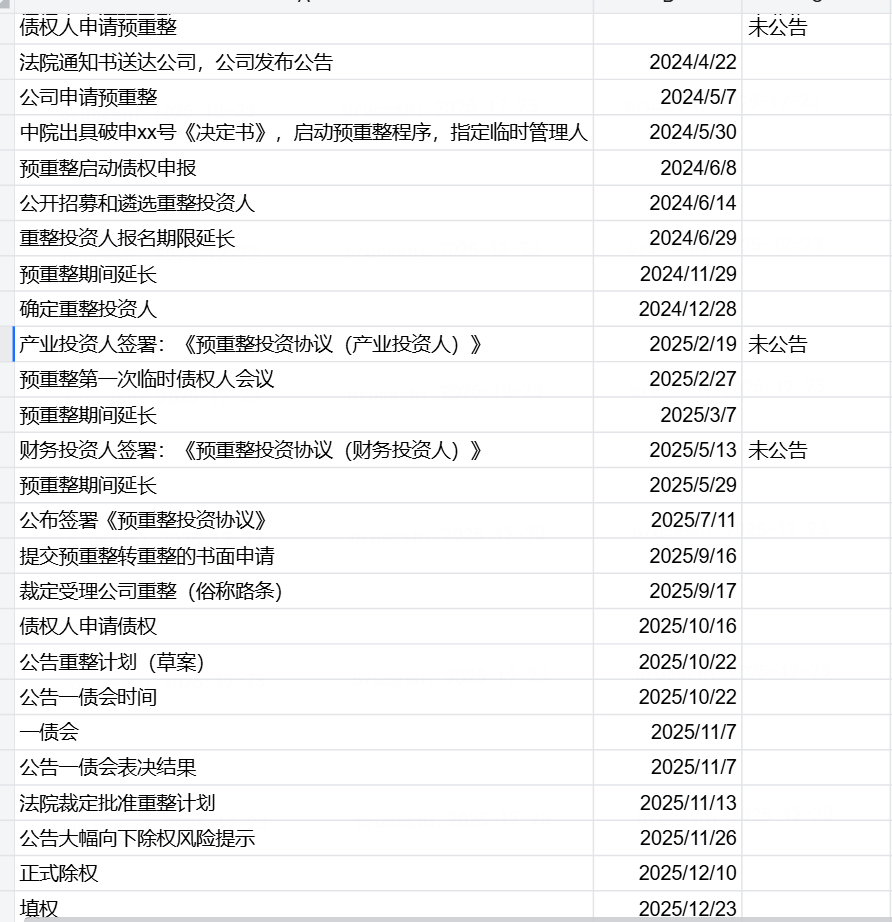 | | | |
|---|---|---|
| 债权人申请预重整 | | 未公告 |
| 法院通知书送达公司，公司发布公告 | 2024/4/22 | |
| 公司申请预重整 | 2024/5/7 | |
| 中院出具破申xx号《决定书》，启动预重整程序，指定临时管理人 | 2024/5/30 | |
| 预重整启动债权申报 | 2024/6/8 | |
| 公开招募和遴选重整投资人 | 2024/6/14 | |
| 重整投资人报名期限延长 | 2024/6/29 | |
| 预重整期间延长 | 2024/11/29 | |
| 确定重整投资人 | 2024/12/28 | |
| 产业投资人签署：《预重整投资协议（产业投资人）》 | 2025/2/19 | 未公告 |
| 预重整第一次临时债权人会议 | 2025/2/27 | |
| 预重整期间延长 | 2025/3/7 | |
| 财务投资人签署：《预重整投资协议（财务投资人）》 | 2025/5/13 | 未公告 |
| 预重整期间延长 | 2025/5/29 | |
| 公布签署《预重整投资协议》 | 2025/7/11 | |
| 提交预重整转重整的书面申请 | 2025/9/16 | |
| 裁定受理公司重整（俗称路条） | 2025/9/17 | |
| 债权人申请债权 | 2025/10/16 | |
| 公告重整计划（草案） | 2025/10/22 | |
| 公告一债会时间 | 2025/10/22 | |
| 一债会 | 2025/11/7 | |
| 公告一债会表决结果 | 2025/11/7 | |
| 法院裁定批准重整计划 | 2025/11/13 | |
| 公告大幅向下除权风险提示 | 2025/11/26 | |
| 正式除权 | 2025/12/10 | |
| 填权 | 2025/12/23 | |